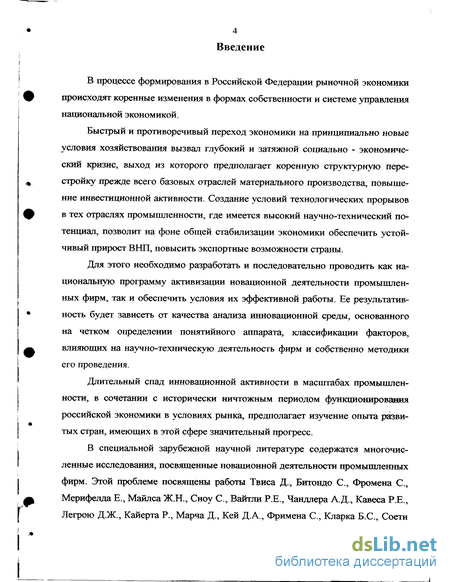 4

Введение

В процессе формирования в Российской Федерации рыночной экономики происходят коренные изменения в формах собственности и системе управления национальной экономикой.

Быстрый и противоречивый переход экономики на принципиально новые условия хозяйствования вызвал глубокий и затяжной социально - экономический кризис, выход из которого предполагает коренную структурную перестройку прежде всего базовых отраслей материального производства, повышение инвестиционной активности. Создание условий технологических прорывов в тех отраслях промышленности, где имеется высокий научно-технический потенциал, позволит на фоне общей стабилизации экономики обеспечить устойчивый прирост ВНП, повысить экспортные возможности страны.

Для этого необходимо разработать и последовательно проводить как национальную программу активизации новационной деятельности промышленных фирм, так и обеспечить условия их эффективной работы. Ее результативность будет зависеть от качества анализа инновационной среды, основанного на четком определении понятийного аппарата, классификации факторов, влияющих на научно-техническую деятельность фирм и собственно методики его проведения.

Длительный спад инновационной активности в масштабах промышленности, в сочетании с исторически ничтожным периодом функционирования российской экономики в условиях рынка, предполагает изучение опыта развитых стран, имеющих в этой сфере значительный прогресс.

В специальной зарубежной научной литературе содержатся многочисленные исследования, посвященные новационной деятельности промышленных фирм. Этой проблеме посвящены работы Твиса Д., Битондо С., Фромена С., Мерифелда Е., Майлса Ж.Н., Сноу С., Вайтли Р.Е., Чандлера А.Д., Кавеса Р.Е., Легрою Д.Ж., Кайерта Р., Марча Д., Кей Д.А., Фримена С., Кларка Б.С., Соети

dsLib.net
библиотека диссертаций